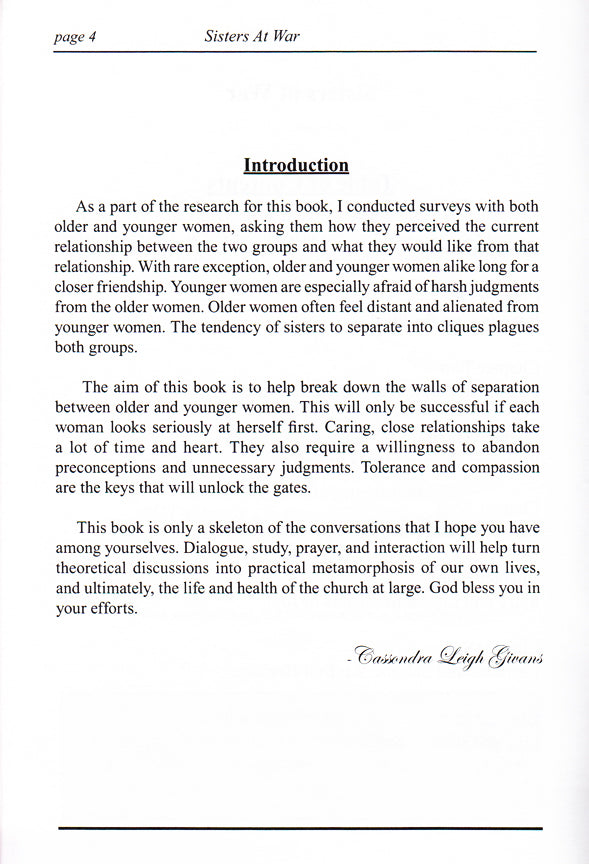 page 4 Sisters At War

Introduction

As a part of the research for this book, I conducted surveys with both older and younger women, asking them how they perceived the current relationship between the two groups and what they would like from that relationship. With rare exception, older and younger women alike long for a closer friendship. Younger women are especially afraid of harsh judgments from the older women. Older women often feel distant and alienated from younger women. The tendency of sisters to separate into cliques plagues both groups.

The aim of this book is to help break down the walls of separation between older and younger women. This will only be successful if each woman looks seriously at herself first. Caring, close relationships take a lot of time and heart. They also require a willingness to abandon preconceptions and unnecessary judgments. Tolerance and compassion are the keys that will unlock the gates.

This book is only a skeleton of the conversations that I hope you have among yourselves. Dialogue, study, prayer, and interaction will help turn theoretical discussions into practical metamorphosis of our own lives, and ultimately, the life and health of the church at large. God bless you in your efforts.

- Cassondra Leigh Givans